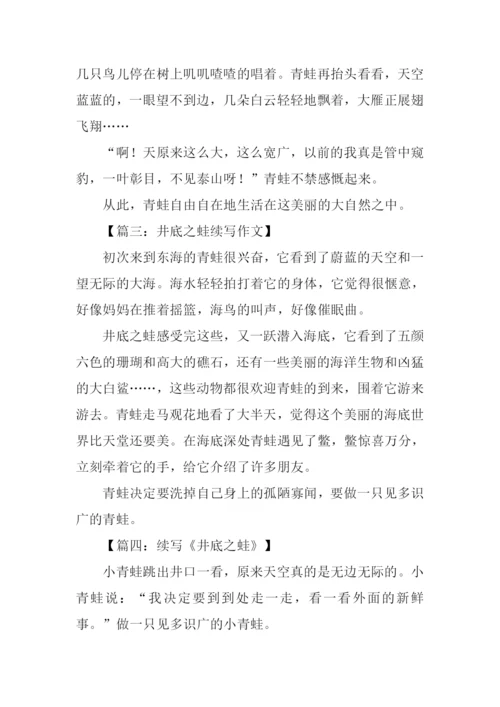 几只鸟儿停在树上叽叽喳喳的唱着。青蛙再抬头看看，天空蓝蓝的，一眼望不到边，几朵白云轻轻地飘着，大雁正展翅飞翔……

“啊！天原来这么大，这么宽广，以前的我真是管中窥豹，一叶彰目，不见泰山呀！”青蛙不禁感慨起来。

从此，青蛙自由自在地生活在这美丽的大自然之中。

【篇三：井底之蛙续写作文】

初次来到东海的青蛙很兴奋，它看到了蔚蓝的天空和一望无际的大海。海水轻轻拍打着它的身体，它觉得很惬意，好像妈妈在推着摇篮，海鸟的叫声，好像催眠曲。

井底之蛙感受完这些，又一跃潜入海底，它看到了五颜六色的珊瑚和高大的礁石，还有一些美丽的海洋生物和凶猛的大白鲨……，这些动物都很欢迎青蛙的到来，围着它游来游去。青蛙走马观花地看了大半天，觉得这个美丽的海底世界比天堂还要美。在海底深处青蛙遇见了鳖，鳖惊喜万分，立刻牵着它的手，给它介绍了许多朋友。

青蛙决定要洗掉自己身上的孤陋寡闻，要做一只见多识广的青蛙。

【篇四：续写《井底之蛙》】

小青蛙跳出井口一看，原来天空真的是无边无际的。小青蛙说：“我决定要到到处走一走，看一看外面的新鲜事。”做一只见多识广的小青蛙。